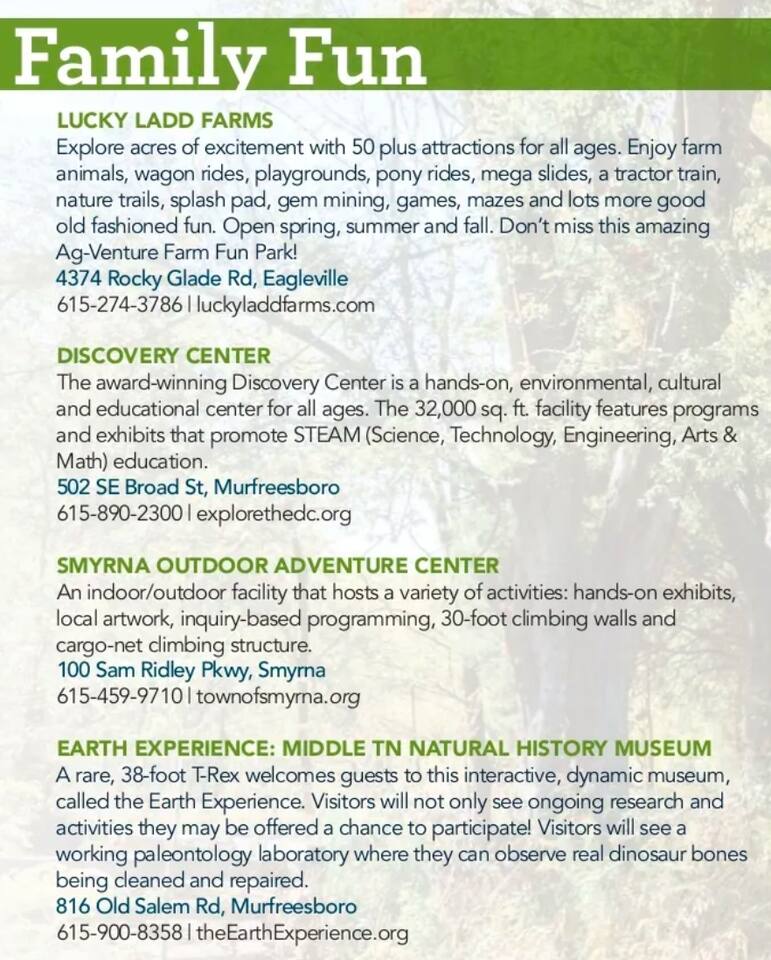 Family Fun

LUCKY LADD FARMS

Explore acres of excitement with 50 plus attractions for all ages. Enjoy farm animals, wagon rides, playgrounds, pony rides, mega slides, a tractor train, nature trails, splash pad, gem mining, games, mazes and lots more good old fashioned fun. Open spring, summer and fall. Don't miss this amazing Ag-Venture Farm Fun Park!

4374 Rocky Glade Rd, Eagleville
615-274-3786 | luckyladdfarms.com

DISCOVERY CENTER

The award-winning Discovery Center is a hands-on, environmental, cultural and educational center for all ages. The 32,000 sq. ft. facility features programs and exhibits that promote STEAM (Science, Technology, Engineering, Arts & Math) education.

502 SE Broad St, Murfreesboro
615-890-2300 | explorethedc.org

SMYRNA OUTDOOR ADVENTURE CENTER

An indoor/outdoor facility that hosts a variety of activities: hands-on exhibits, local artwork, inquiry-based programming, 30-foot climbing walls and cargo-net climbing structure.

100 Sam Ridley Pkwy, Smyrna
615-459-9710 | townofsmyrna.org

EARTH EXPERIENCE: MIDDLE TN NATURAL HISTORY MUSEUM

A rare, 38-foot T-Rex welcomes guests to this interactive, dynamic museum, called the Earth Experience. Visitors will not only see ongoing research and activities they may be offered a chance to participate! Visitors will see a working paleontology laboratory where they can observe real dinosaur bones being cleaned and repaired.

816 Old Salem Rd, Murfreesboro
615-900-8358 | theEarthExperience.org